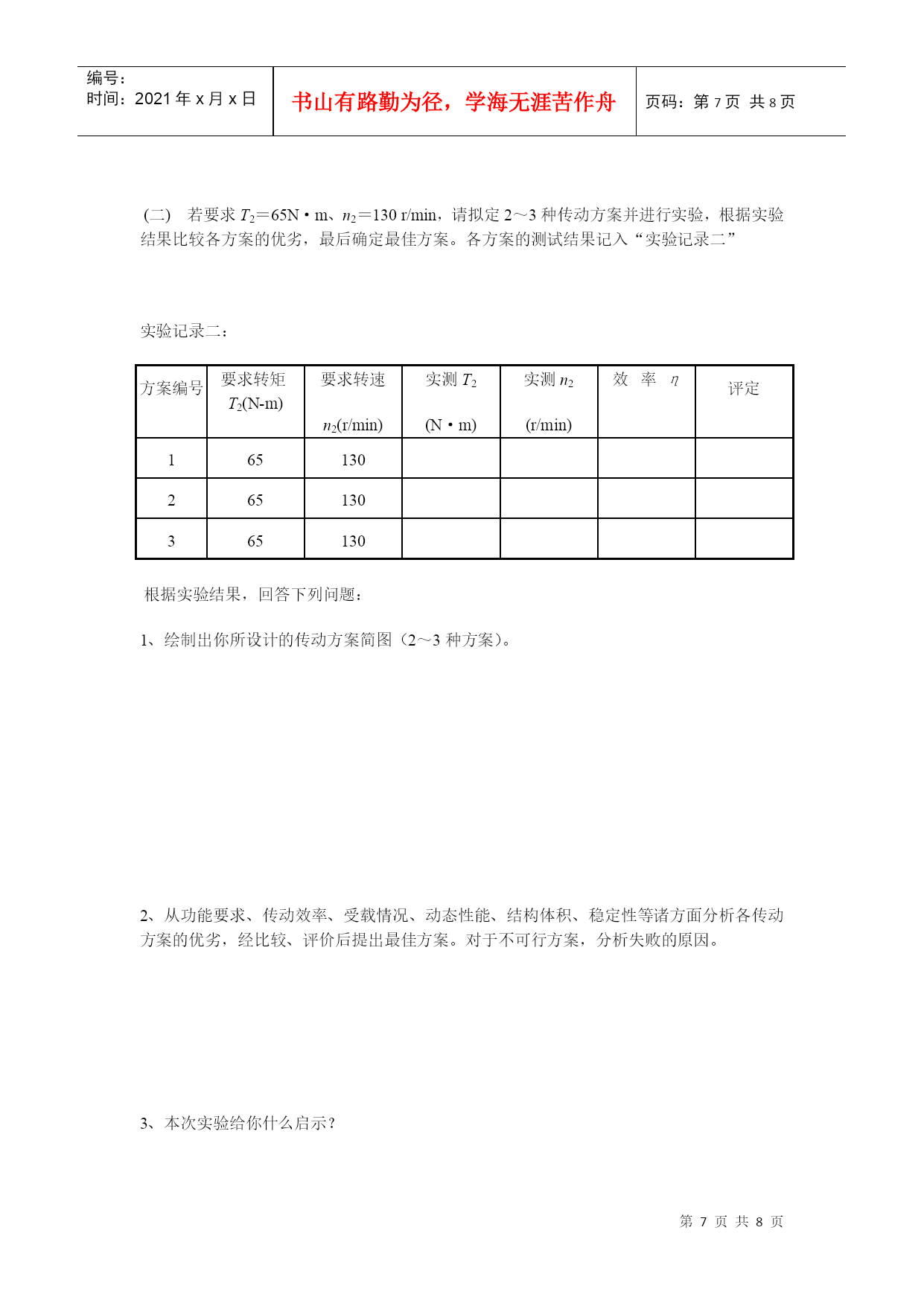 编号：
时间：2021 年 x 月 x 日

书山有路勤为径，学海无涯苦作舟

页码：第 7 页 共 8 页

(二) 若要求 $T_2$＝65N·m、$n_2$＝130 r/min，请拟定 2～3 种传动方案并进行实验，根据实验结果比较各方案的优劣，最后确定最佳方案。各方案的测试结果记入“实验记录二”

实验记录二：

| 方案编号 | 要求转矩 $T_2$(N-m) | 要求转速 $n_2$(r/min) | 实测 $T_2$ (N·m) | 实测 $n_2$ (r/min) | 效 率 $\eta$ | 评定 |
|---|---|---|---|---|---|---|
| 1 | 65 | 130 | | | | |
| 2 | 65 | 130 | | | | |
| 3 | 65 | 130 | | | | |

根据实验结果，回答下列问题：

1、绘制出你所设计的传动方案简图（2～3 种方案）。

2、从功能要求、传动效率、受载情况、动态性能、结构体积、稳定性等诸方面分析各传动方案的优劣，经比较、评价后提出最佳方案。对于不可行方案，分析失败的原因。

3、本次实验给你什么启示？

第 7 页 共 8 页